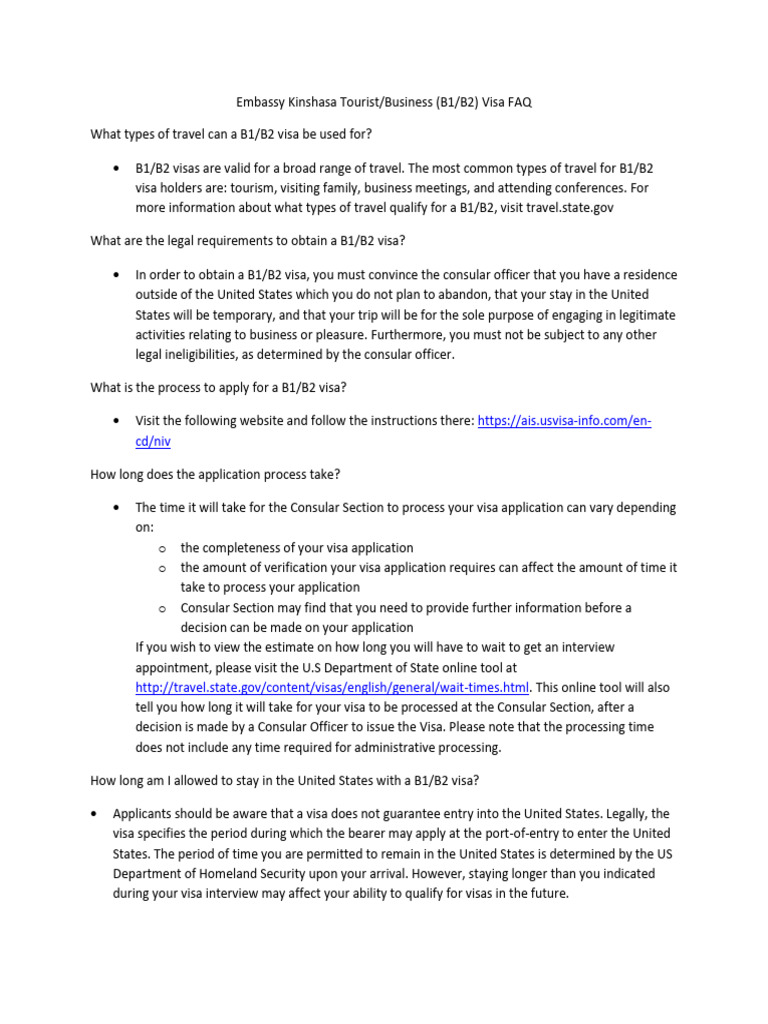 Embassy Kinshasa Tourist/Business (B1/B2) Visa FAQ

What types of travel can a B1/B2 visa be used for?

• B1/B2 visas are valid for a broad range of travel. The most common types of travel for B1/B2 visa holders are: tourism, visiting family, business meetings, and attending conferences. For more information about what types of travel qualify for a B1/B2, visit travel.state.gov

What are the legal requirements to obtain a B1/B2 visa?

• In order to obtain a B1/B2 visa, you must convince the consular officer that you have a residence outside of the United States which you do not plan to abandon, that your stay in the United States will be temporary, and that your trip will be for the sole purpose of engaging in legitimate activities relating to business or pleasure. Furthermore, you must not be subject to any other legal ineligibilities, as determined by the consular officer.

What is the process to apply for a B1/B2 visa?

• Visit the following website and follow the instructions there: https://ais.usvisa-info.com/en-cd/niv

How long does the application process take?

• The time it will take for the Consular Section to process your visa application can vary depending on:
o the completeness of your visa application
o the amount of verification your visa application requires can affect the amount of time it take to process your application
o Consular Section may find that you need to provide further information before a decision can be made on your application
If you wish to view the estimate on how long you will have to wait to get an interview appointment, please visit the U.S Department of State online tool at http://travel.state.gov/content/visas/english/general/wait-times.html. This online tool will also tell you how long it will take for your visa to be processed at the Consular Section, after a decision is made by a Consular Officer to issue the Visa. Please note that the processing time does not include any time required for administrative processing.

How long am I allowed to stay in the United States with a B1/B2 visa?

• Applicants should be aware that a visa does not guarantee entry into the United States. Legally, the visa specifies the period during which the bearer may apply at the port-of-entry to enter the United States. The period of time you are permitted to remain in the United States is determined by the US Department of Homeland Security upon your arrival. However, staying longer than you indicated during your visa interview may affect your ability to qualify for visas in the future.